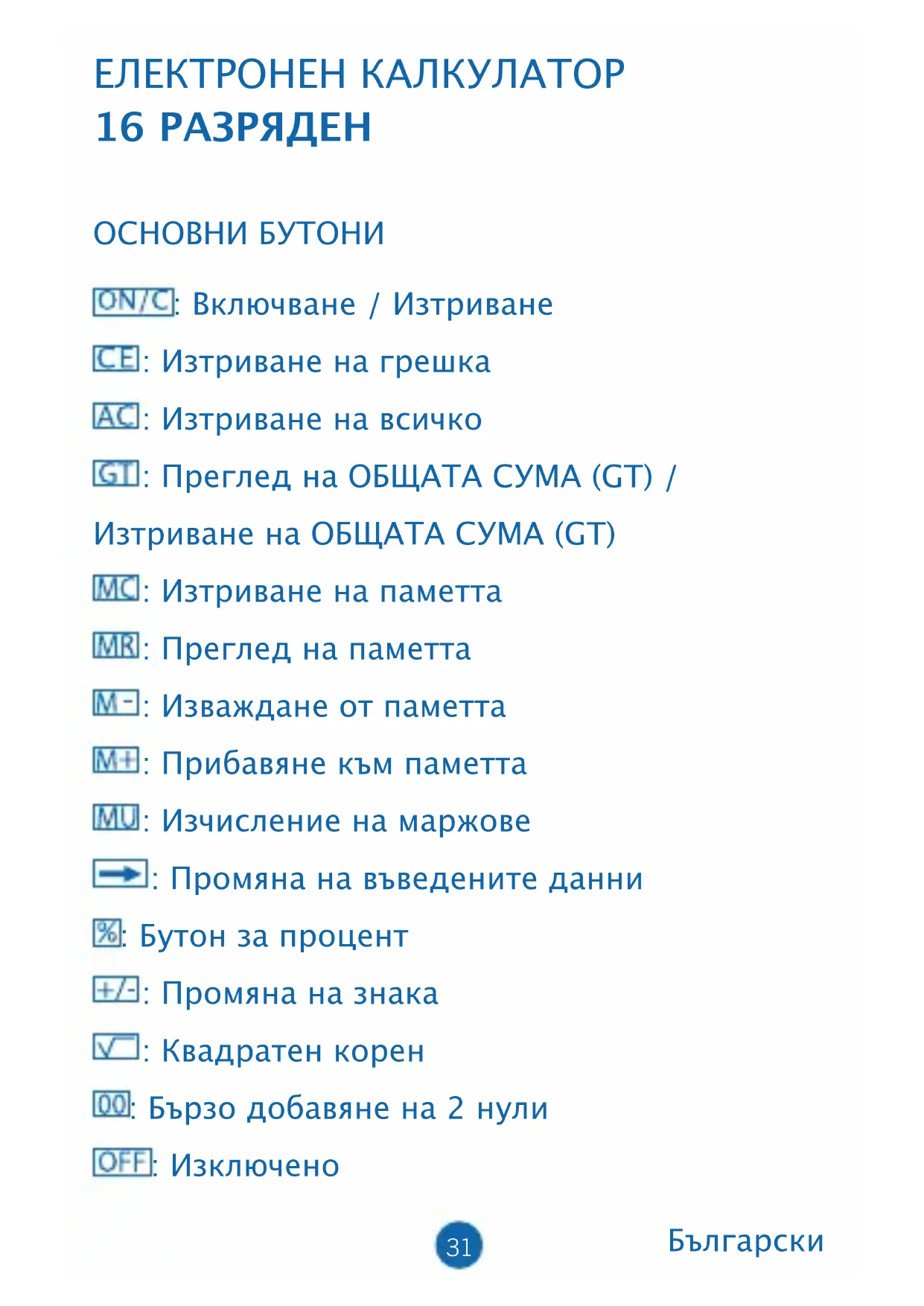 ЕЛЕКТРОНЕН КАЛКУЛАТОР
16 РАЗРЯДЕН

ОСНОВНИ БУТОНИ

ON/C: Включване / Изтриване

CE: Изтриване на грешка

AC: Изтриване на всичко

GT: Преглед на ОБЩАТА СУМА (GT) / Изтриване на ОБЩАТА СУМА (GT)

MC: Изтриване на паметта

MR: Преглед на паметта

M-: Изваждане от паметта

M+: Прибавяне към паметта

MU: Изчисление на маржове

→: Промяна на въведените данни

%: Бутон за процент

+/-: Промяна на знака

√: Квадратен корен

00: Бързо добавяне на 2 нули

OFF: Изключено

31

Български